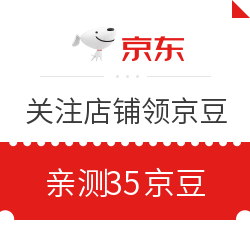 京东

关注店铺领京豆

亲测35京豆